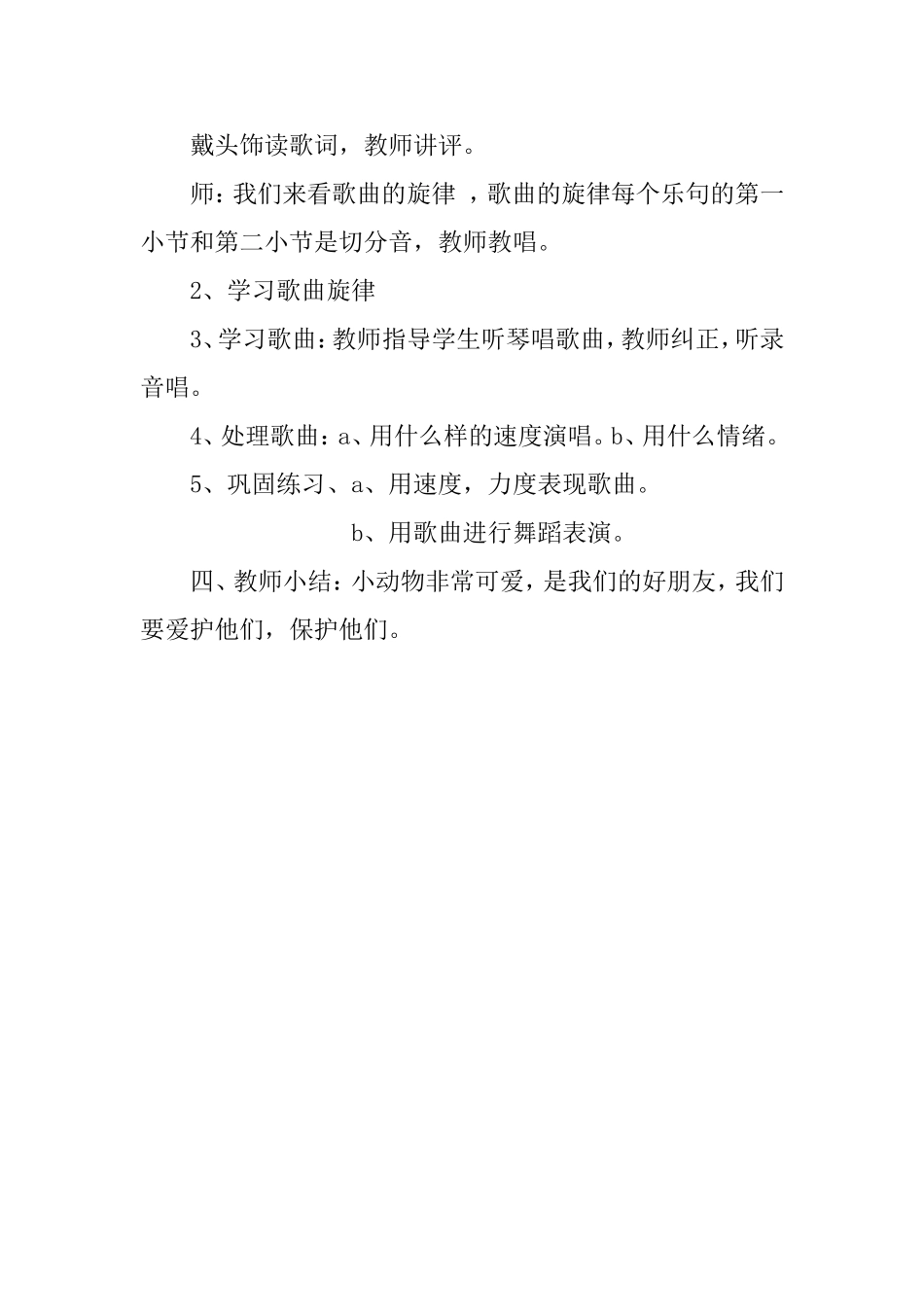 戴头饰读歌词，教师讲评。

师：我们来看歌曲的旋律 ，歌曲的旋律每个乐句的第一小节和第二小节是切分音，教师教唱。

2、学习歌曲旋律

3、学习歌曲：教师指导学生听琴唱歌曲，教师纠正，听录音唱。

4、处理歌曲：a、用什么样的速度演唱。b、用什么情绪。

5、巩固练习、a、用速度，力度表现歌曲。

b、用歌曲进行舞蹈表演。

四、教师小结：小动物非常可爱，是我们的好朋友，我们要爱护他们，保护他们。